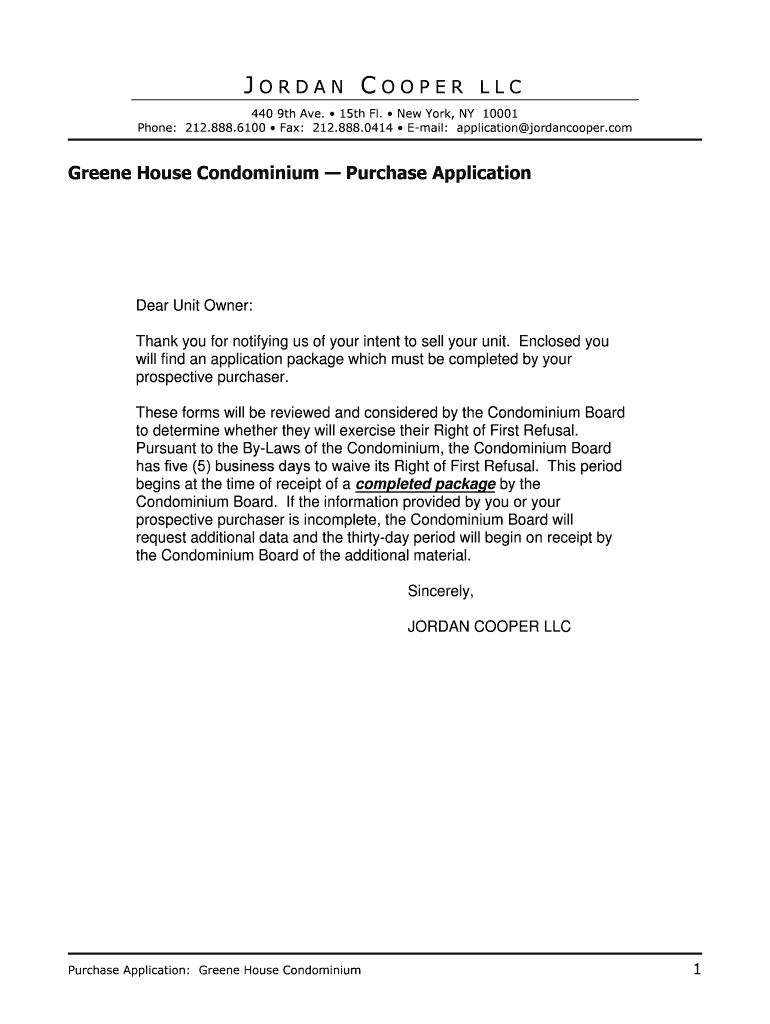 JORDAN COOPER LLC

440 9th Ave. • 15th Fl. • New York, NY 10001
Phone: 212.888.6100 • Fax: 212.888.0414 • E-mail: application@jordancooper.com

Greene House Condominium — Purchase Application

Dear Unit Owner:

Thank you for notifying us of your intent to sell your unit. Enclosed you will find an application package which must be completed by your prospective purchaser.

These forms will be reviewed and considered by the Condominium Board to determine whether they will exercise their Right of First Refusal. Pursuant to the By-Laws of the Condominium, the Condominium Board has five (5) business days to waive its Right of First Refusal. This period begins at the time of receipt of a completed package by the Condominium Board. If the information provided by you or your prospective purchaser is incomplete, the Condominium Board will request additional data and the thirty-day period will begin on receipt by the Condominium Board of the additional material.

Sincerely,

JORDAN COOPER LLC

Purchase Application: Greene House Condominium

1